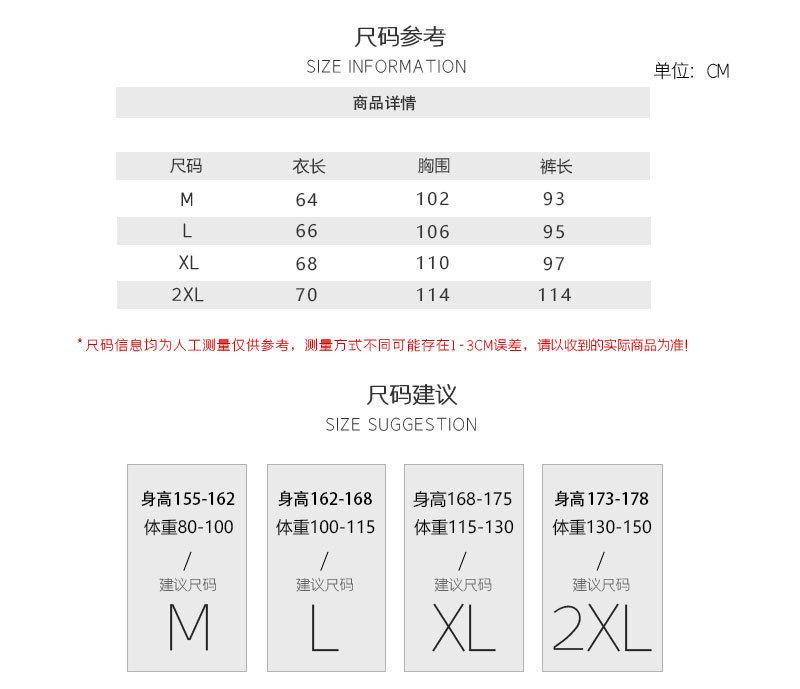 尺码参考

SIZE INFORMATION

单位：CM

商品详情

| 尺码 | 衣长 | 胸围 | 裤长 |
|---|---|---|---|
| M | 64 | 102 | 93 |
| L | 66 | 106 | 95 |
| XL | 68 | 110 | 97 |
| 2XL | 70 | 114 | 114 |

*尺码信息均为人工测量仅供参考，测量方式不同可能存在1-3CM误差，请以收到的实际商品为准!

尺码建议

SIZE SUGGESTION

身高155-162
体重80-100
/
建议尺码
M

身高162-168
体重100-115
/
建议尺码
L

身高168-175
体重115-130
/
建议尺码
XL

身高173-178
体重130-150
/
建议尺码
2XL